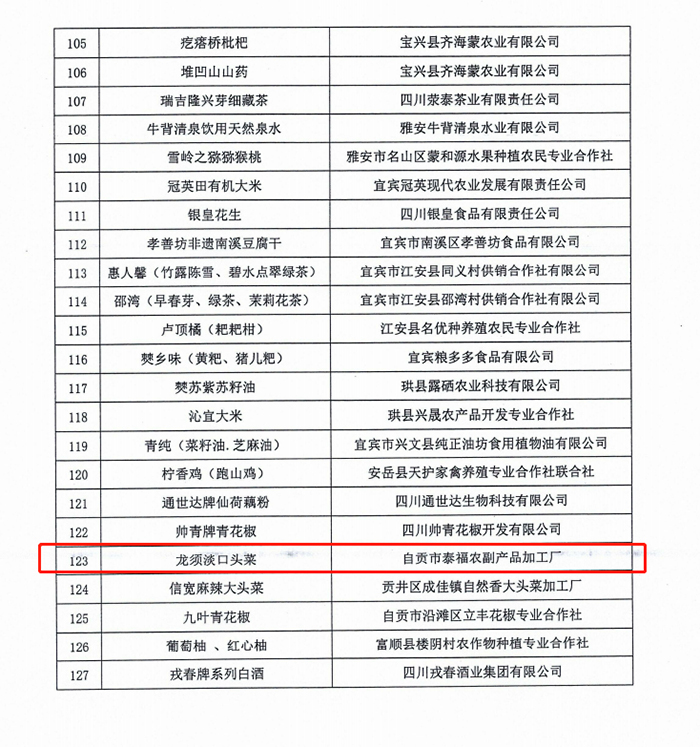 | 105 | 疙瘩桥枇杷 | 宝兴县齐海蒙农业有限公司 |
|---|---|---|
| 106 | 堆凹山山药 | 宝兴县齐海蒙农业有限公司 |
| 107 | 瑞吉隆兴芽细藏茶 | 四川荥泰茶业有限责任公司 |
| 108 | 牛背清泉饮用天然泉水 | 雅安牛背清泉水业有限公司 |
| 109 | 雪岭之猕猕猴桃 | 雅安市名山区蒙和源水果种植农民专业合作社 |
| 110 | 冠英田有机大米 | 宜宾冠英现代农业发展有限责任公司 |
| 111 | 银皇花生 | 四川银皇食品有限责任公司 |
| 112 | 孝善坊非遗南溪豆腐干 | 宜宾市南溪区孝善坊食品有限公司 |
| 113 | 惠人馨（竹露陈雪、碧水点翠绿茶） | 宜宾市江安县同义村供销合作社有限公司 |
| 114 | 邵湾（早春芽、绿茶、茉莉花茶） | 宜宾市江安县邵湾村供销合作社有限公司 |
| 115 | 卢顶橘（粑粑柑） | 江安县名优种养殖农民专业合作社 |
| 116 | 僰乡味（黄粑、猪儿粑） | 宜宾粮多多食品有限公司 |
| 117 | 僰苏紫苏籽油 | 珙县露硒农业科技有限公司 |
| 118 | 沁宜大米 | 珙县兴晟农产品开发专业合作社 |
| 119 | 青纯（菜籽油.芝麻油） | 宜宾市兴文县纯正油坊食用植物油有限公司 |
| 120 | 柠香鸡（跑山鸡） | 安岳县天护家禽养殖专业合作社联合社 |
| 121 | 通世达牌仙荷藕粉 | 四川通世达生物科技有限公司 |
| 122 | 帅青牌青花椒 | 四川帅青花椒开发有限公司 |
| 123 | 龙须淡口头菜 | 自贡市泰福农副产品加工厂 |
| 124 | 信宽麻辣大头菜 | 贡井区成佳镇自然香大头菜加工厂 |
| 125 | 九叶青花椒 | 自贡市沿滩区立丰花椒专业合作社 |
| 126 | 葡萄柚 、红心柚 | 富顺县楼阴村农作物种植专业合作社 |
| 127 | 戎春牌系列白酒 | 四川戎春酒业集团有限公司 |